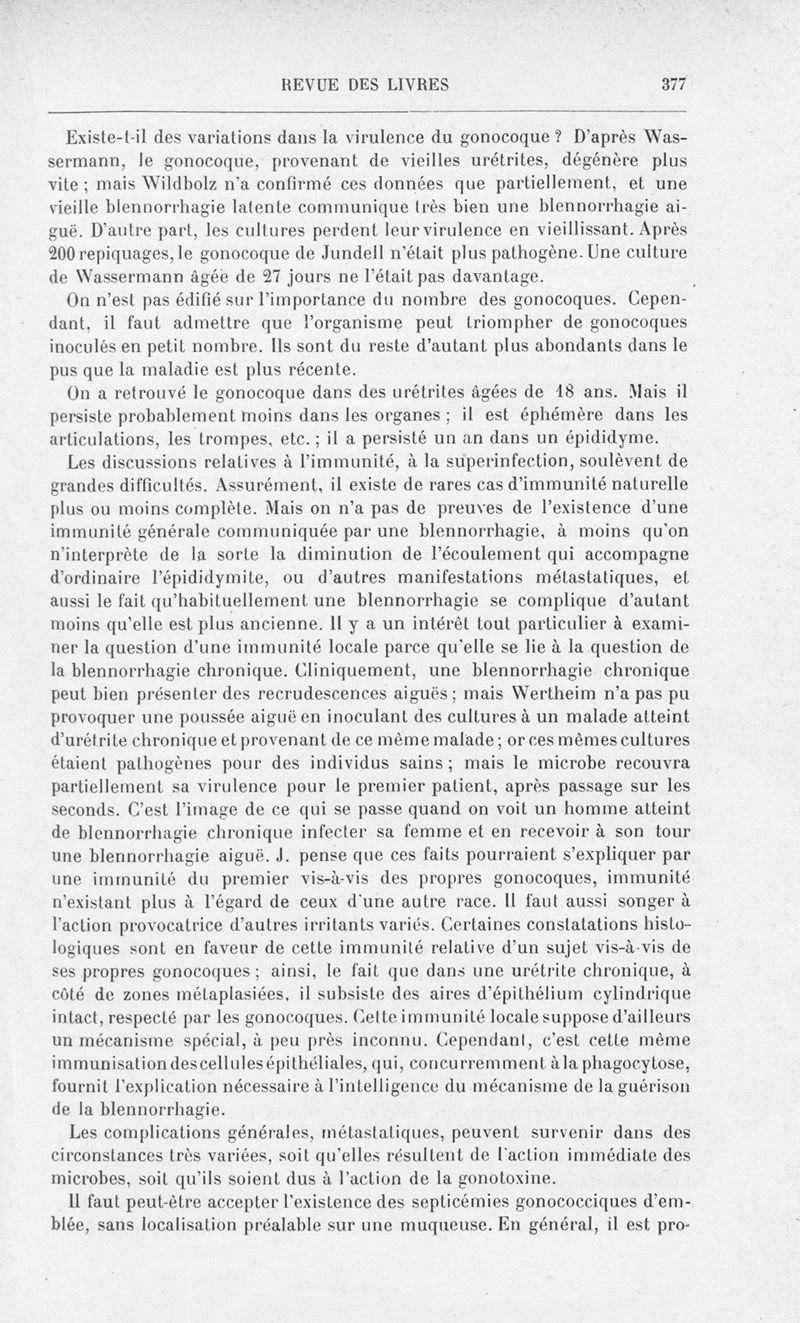 REVUE DES LIVRES 377

Existe-t-il des variations dans la virulence du gonocoque ? D'après Wassermann, le gonocoque, provenant de vieilles urétrites, dégénère plus vite ; mais Wildbolz n'a confirmé ces données que partiellement, et une vieille blennorrhagie latente communique très bien une blennorrhagie aiguë. D'autre part, les cultures perdent leur virulence en vieillissant. Après 200 repiquages, le gonocoque de Jundell n'était plus pathogène. Une culture de Wassermann âgée de 27 jours ne l'était pas davantage.

On n'est pas édifié sur l'importance du nombre des gonocoques. Cependant, il faut admettre que l'organisme peut triompher de gonocoques inoculés en petit nombre. Ils sont du reste d'autant plus abondants dans le pus que la maladie est plus récente.

On a retrouvé le gonocoque dans des urétrites âgées de 18 ans. Mais il persiste probablement moins dans les organes ; il est éphémère dans les articulations, les trompes, etc. ; il a persisté un an dans un épididyme.

Les discussions relatives à l'immunité, à la superinfection, soulèvent de grandes difficultés. Assurément, il existe de rares cas d'immunité naturelle plus ou moins complète. Mais on n'a pas de preuves de l'existence d'une immunité générale communiquée par une blennorrhagie, à moins qu'on n'interprète de la sorte la diminution de l'écoulement qui accompagne d'ordinaire l'épididymite, ou d'autres manifestations métastatiques, et aussi le fait qu'habituellement une blennorrhagie se complique d'autant moins qu'elle est plus ancienne. Il y a un intérêt tout particulier à examiner la question d'une immunité locale parce qu'elle se lie à la question de la blennorrhagie chronique. Cliniquement, une blennorrhagie chronique peut bien présenter des recrudescences aiguës ; mais Wertheim n'a pas pu provoquer une poussée aiguë en inoculant des cultures à un malade atteint d'urétrite chronique et provenant de ce même malade ; or ces mêmes cultures étaient pathogènes pour des individus sains ; mais le microbe recouvra partiellement sa virulence pour le premier patient, après passage sur les seconds. C'est l'image de ce qui se passe quand on voit un homme atteint de blennorrhagie chronique infecter sa femme et en recevoir à son tour une blennorrhagie aiguë. J. pense que ces faits pourraient s'expliquer par une immunité du premier vis-à-vis des propres gonocoques, immunité n'existant plus à l'égard de ceux d'une autre race. Il faut aussi songer à l'action provocatrice d'autres irritants variés. Certaines constatations histologiques sont en faveur de cette immunité relative d'un sujet vis-à-vis de ses propres gonocoques ; ainsi, le fait que dans une urétrite chronique, à côté de zones métaplasiées, il subsiste des aires d'épithélium cylindrique intact, respecté par les gonocoques. Cette immunité locale suppose d'ailleurs un mécanisme spécial, à peu près inconnu. Cependant, c'est cette même immunisation des cellules épithéliales, qui, concurremment à la phagocytose, fournit l'explication nécessaire à l'intelligence du mécanisme de la guérison de la blennorrhagie.

Les complications générales, métastatiques, peuvent survenir dans des circonstances très variées, soit qu'elles résultent de l'action immédiate des microbes, soit qu'ils soient dus à l'action de la gonotoxine.

Il faut peut-être accepter l'existence des septicémies gonococciques d'emblée, sans localisation préalable sur une muqueuse. En général, il est pro-